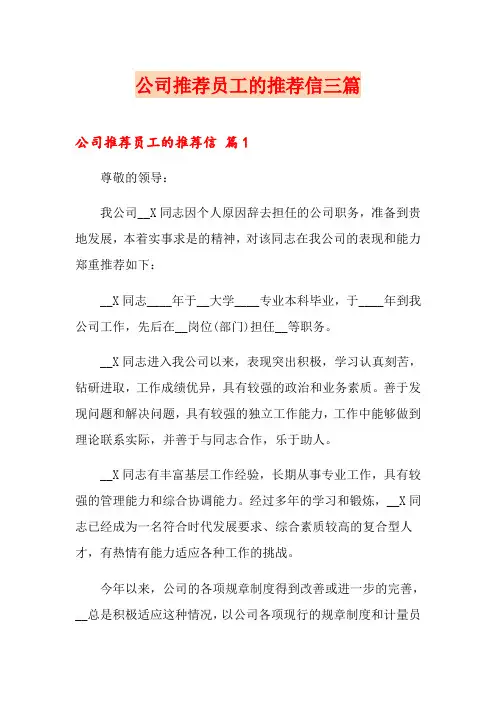 公司推荐员工的推荐信三篇

公司推荐员工的推荐信 篇1

尊敬的领导：

我公司__X同志因个人原因辞去担任的公司职务，准备到贵地发展，本着实事求是的精神，对该同志在我公司的表现和能力郑重推荐如下：

__X同志____年于__大学____专业本科毕业，于____年到我公司工作，先后在__岗位(部门)担任__等职务。

__X同志进入我公司以来，表现突出积极，学习认真刻苦，钻研进取，工作成绩优异，具有较强的政治和业务素质。善于发现问题和解决问题，具有较强的独立工作能力，工作中能够做到理论联系实际，并善于与同志合作，乐于助人。

__X同志有丰富基层工作经验，长期从事专业工作，具有较强的管理能力和综合协调能力。经过多年的学习和锻炼，__X同志已经成为一名符合时代发展要求、综合素质较高的复合型人才，有热情有能力适应各种工作的挑战。

今年以来，公司的各项规章制度得到改善或进一步的完善，__总是积极适应这种情况，以公司各项现行的规章制度和计量员